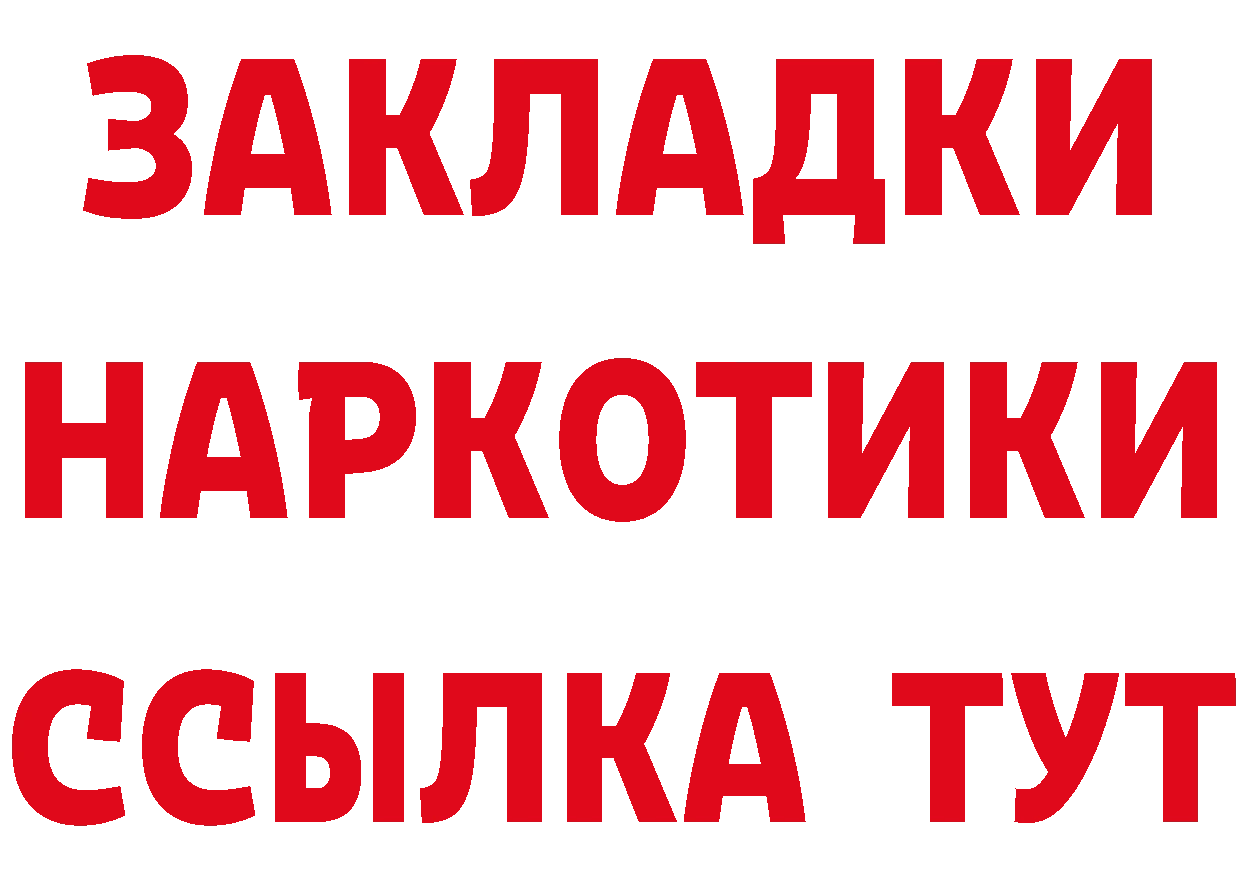 ЗАКЛАДКИ
НАРКОТИКИ
ССЫЛКА ТУТ